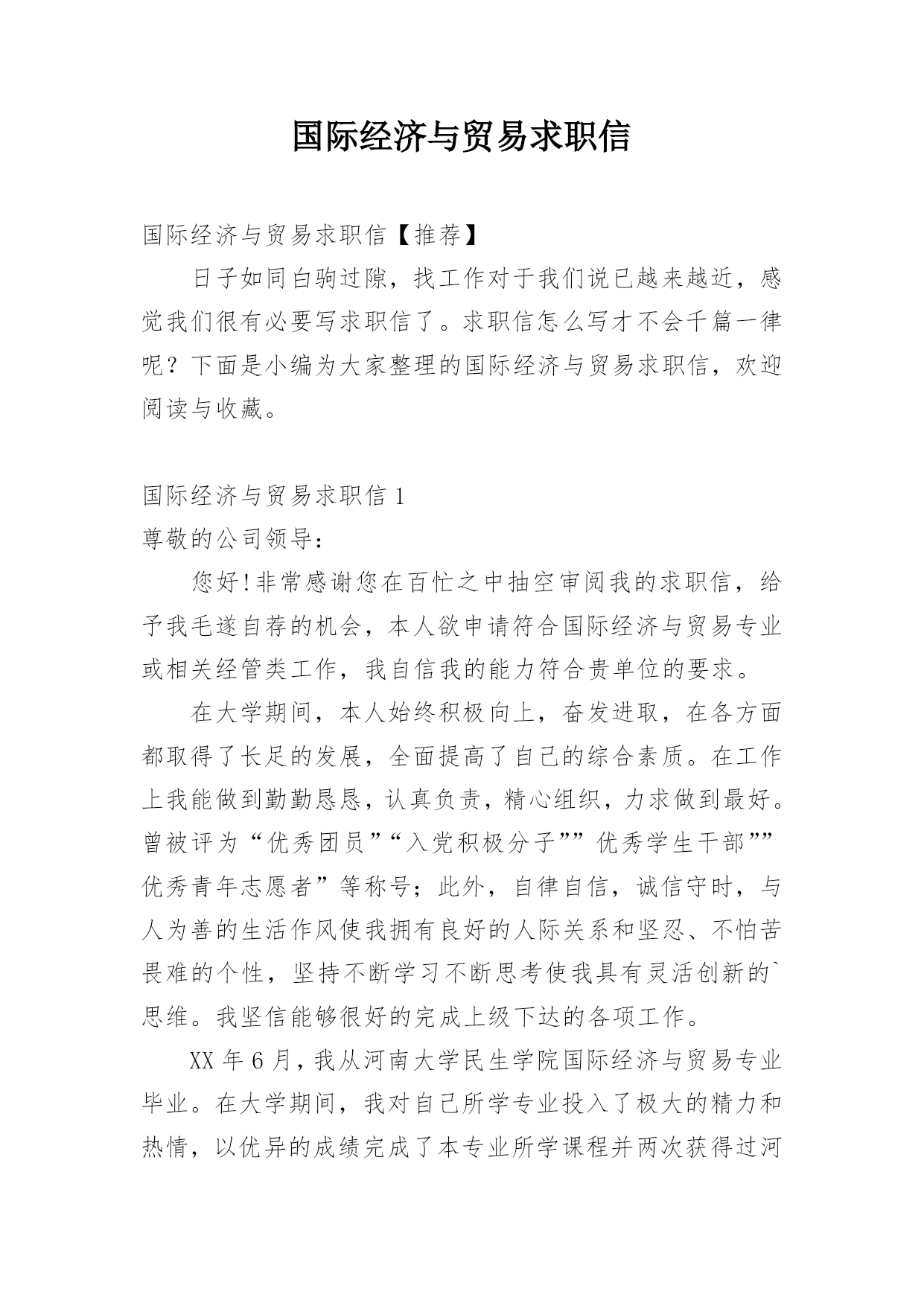 国际经济与贸易求职信

国际经济与贸易求职信【推荐】

日子如同白驹过隙，找工作对于我们说已越来越近，感觉我们很有必要写求职信了。求职信怎么写才不会千篇一律呢？下面是小编为大家整理的国际经济与贸易求职信，欢迎阅读与收藏。

国际经济与贸易求职信 1

尊敬的公司领导：

您好!非常感谢您在百忙之中抽空审阅我的求职信，给予我毛遂自荐的机会，本人欲申请符合国际经济与贸易专业或相关经管类工作，我自信我的能力符合贵单位的要求。

在大学期间，本人始终积极向上，奋发进取，在各方面都取得了长足的发展，全面提高了自己的综合素质。在工作上我能做到勤勤恳恳，认真负责，精心组织，力求做到最好。曾被评为“优秀团员”“入党积极分子””优秀学生干部””优秀青年志愿者”等称号；此外，自律自信，诚信守时，与人为善的生活作风使我拥有良好的人际关系和坚忍、不怕苦畏难的个性，坚持不断学习不断思考使我具有灵活创新的`思维。我坚信能够很好的完成上级下达的各项工作。

XX 年 6 月，我从河南大学民生学院国际经济与贸易专业毕业。在大学期间，我对自己所学专业投入了极大的精力和热情，以优异的成绩完成了本专业所学课程并两次获得过河